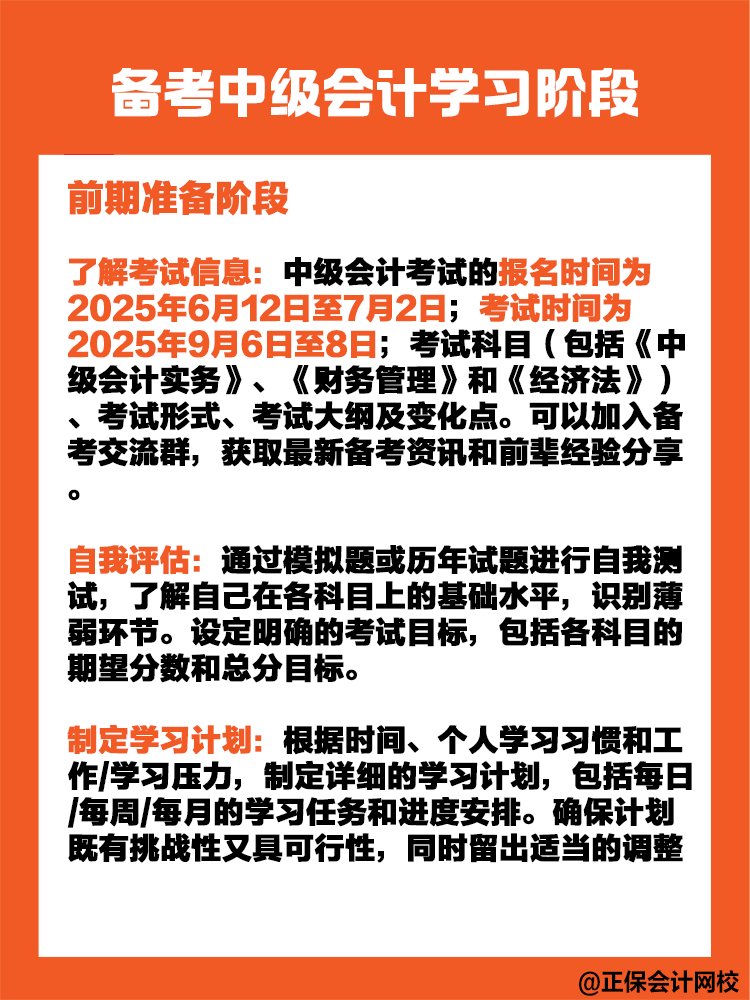 备考中级会计学习阶段

前期准备阶段

了解考试信息：中级会计考试的报名时间为2025年6月12日至7月2日；考试时间为2025年9月6日至8日；考试科目（包括《中级会计实务》、《财务管理》和《经济法》）、考试形式、考试大纲及变化点。可以加入备考交流群，获取最新备考资讯和前辈经验分享。

自我评估：通过模拟题或历年试题进行自我测试，了解自己在各科目上的基础水平，识别薄弱环节。设定明确的考试目标，包括各科目的期望分数和总分目标。

制定学习计划：根据时间、个人学习习惯和工作/学习压力，制定详细的学习计划，包括每日/每周/每月的学习任务和进度安排。确保计划既有挑战性又具可行性，同时留出适当的调整

@正保会计网校